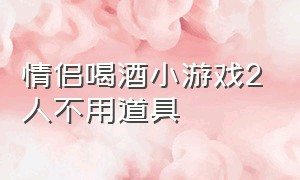 情侣喝酒小游戏2人不用道具